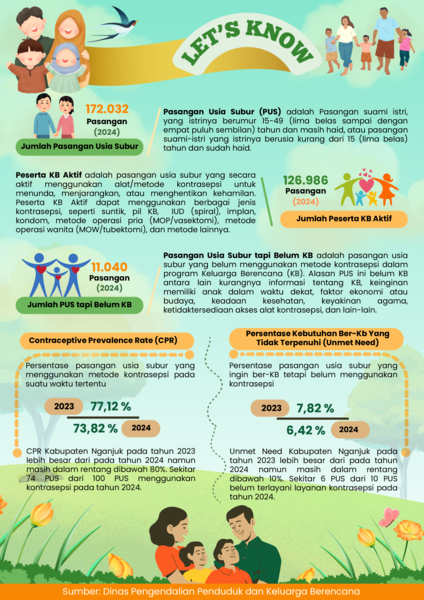 LET'S KNOW

172.032
Pasangan
(2024)

Jumlah Pasangan Usia Subur

Pasangan Usia Subur (PUS) adalah Pasangan suami istri, yang istrinya berumur 15-49 (lima belas sampai dengan empat puluh sembilan) tahun dan masih haid, atau pasangan suami-istri yang istrinya berusia kurang dari 15 (lima belas) tahun dan sudah haid.

Peserta KB Aktif adalah pasangan usia subur yang secara aktif menggunakan alat/metode kontrasepsi untuk menunda, menjarangkan, atau menghentikan kehamilan. Peserta KB Aktif dapat menggunakan berbagai jenis kontrasepsi, seperti suntik, pil KB, IUD (spiral), implan, kondom, metode operasi pria (MOP/vasektomi), metode operasi wanita (MOW/tubektomi), dan metode lainnya.

126.986
Pasangan
(2024)

Jumlah Peserta KB Aktif

11.040
Pasangan
(2024)

Jumlah PUS tapi Belum KB

Pasangan Usia Subur tapi Belum KB adalah pasangan usia subur yang belum menggunakan metode kontrasepsi dalam program Keluarga Berencana (KB). Alasan PUS ini belum KB antara lain kurangnya informasi tentang KB, keinginan memiliki anak dalam waktu dekat, faktor ekonomi atau budaya, keadaan kesehatan, keyakinan agama, ketidaktersediaan akses alat kontrasepsi, dan lain-lain.

Contraceptive Prevalence Rate (CPR)

Persentase pasangan usia subur yang menggunakan metode kontrasepsi pada suatu waktu tertentu

2023 77,12 %
73,82 % 2024

CPR Kabupaten Nganjuk pada tahun 2023 lebih besar dari pada tahun 2024 namun masih dalam rentang dibawah 80%. Sekitar 74 PUS dari 100 PUS menggunakan kontrasepsi pada tahun 2024.

Persentase Kebutuhan Ber-Kb Yang Tidak Terpenuhi (Unmet Need)

Persentase pasangan usia subur yang ingin ber-KB tetapi belum menggunakan kontrasepsi

2023 7,82 %
6,42 % 2024

Unmet Need Kabupaten Nganjuk pada tahun 2023 lebih besar dari pada tahun 2024 namun masih dalam rentang dibawah 10%. Sekitar 6 PUS dari 10 PUS belum terlayani layanan kontrasepsi pada tahun 2024.

Sumber: Dinas Pengendalian Penduduk dan Keluarga Berencana